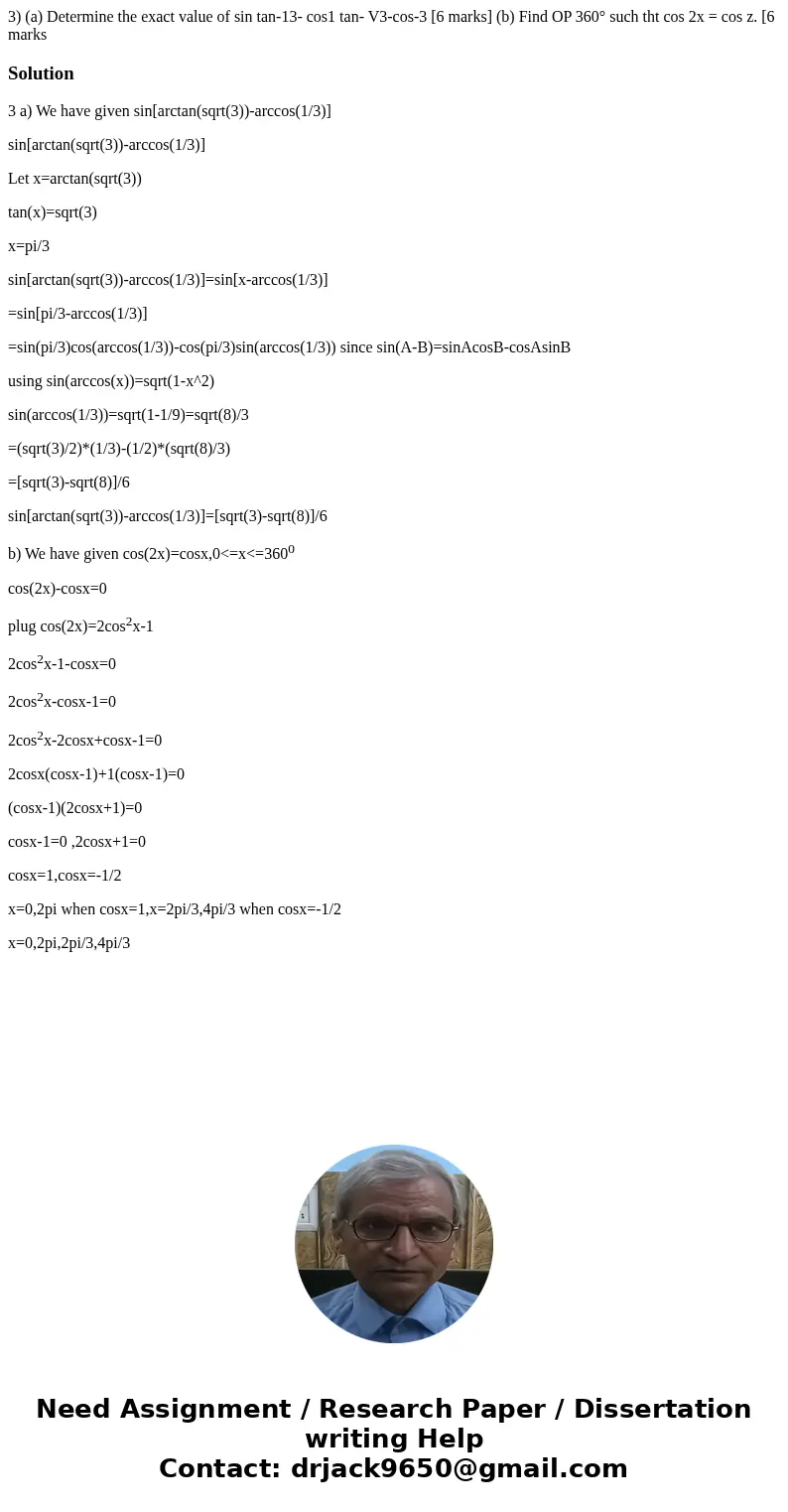 3) (a) Determine the exact value of sin tan-13- cos1 tan- V3-cos-3 [6 marks] (b) Find OP 360° such tht cos 2x = cos z. [6 marks

Solution

3 a) We have given sin[arctan(sqrt(3))-arccos(1/3)]

sin[arctan(sqrt(3))-arccos(1/3)]

Let x=arctan(sqrt(3))

tan(x)=sqrt(3)

x=pi/3

sin[arctan(sqrt(3))-arccos(1/3)]=sin[x-arccos(1/3)]

=sin[pi/3-arccos(1/3)]

=sin(pi/3)cos(arccos(1/3))-cos(pi/3)sin(arccos(1/3)) since sin(A-B)=sinAcosB-cosAsinB

using sin(arccos(x))=sqrt(1-x^2)

sin(arccos(1/3))=sqrt(1-1/9)=sqrt(8)/3

=(sqrt(3)/2)*(1/3)-(1/2)*(sqrt(8)/3)

=[sqrt(3)-sqrt(8)]/6

sin[arctan(sqrt(3))-arccos(1/3)]=[sqrt(3)-sqrt(8)]/6

b) We have given cos(2x)=cosx,0<=x<=360$^0$

cos(2x)-cosx=0

plug cos(2x)=2cos$^2$x-1

2cos$^2$x-1-cosx=0

2cos$^2$x-cosx-1=0

2cos$^2$x-2cosx+cosx-1=0

2cosx(cosx-1)+1(cosx-1)=0

(cosx-1)(2cosx+1)=0

cosx-1=0 ,2cosx+1=0

cosx=1,cosx=-1/2

x=0,2pi when cosx=1,x=2pi/3,4pi/3 when cosx=-1/2

x=0,2pi,2pi/3,4pi/3

Need Assignment / Research Paper / Dissertation writing Help
Contact: drjack9650@gmail.com